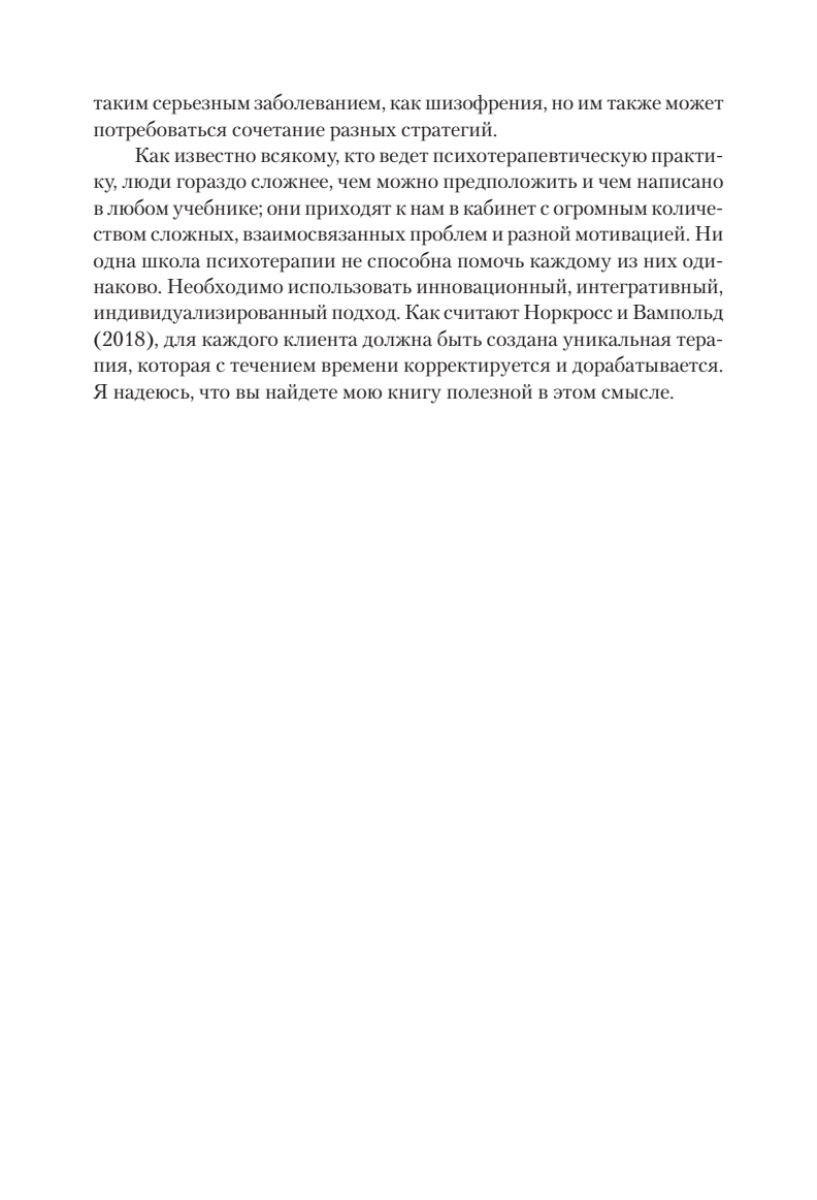 таким серьезным заболеванием, как шизофрения, но им также может потребоваться сочетание разных стратегий.

Как известно всякому, кто ведет психотерапевтическую практику, люди гораздо сложнее, чем можно предположить и чем написано в любом учебнике; они приходят к нам в кабинет с огромным количеством сложных, взаимосвязанных проблем и разной мотивацией. Ни одна школа психотерапии не способна помочь каждому из них одинаково. Необходимо использовать инновационный, интегративный, индивидуализированный подход. Как считают Норкросс и Вампольд (2018), для каждого клиента должна быть создана уникальная терапия, которая с течением времени корректируется и дорабатывается. Я надеюсь, что вы найдете мою книгу полезной в этом смысле.